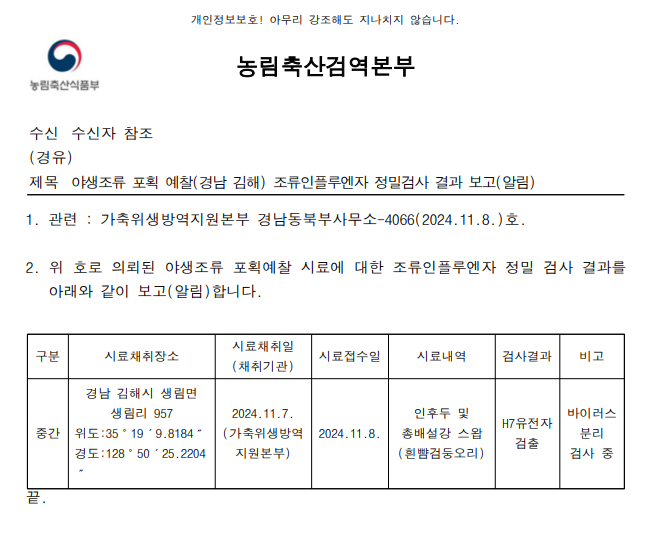 개인정보보호! 아무리 강조해도 지나치지 않습니다.

농림축산식품부

농림축산검역본부

수신 수신자 참조
(경유)
제목 야생조류 포획 예찰(경남 김해) 조류인플루엔자 정밀검사 결과 보고(알림)

1. 관련 : 가축위생방역지원본부 경남동북부사무소-4066(2024.11.8.)호.

2. 위 호로 의뢰된 야생조류 포획예찰 시료에 대한 조류인플루엔자 정밀 검사 결과를 아래와 같이 보고(알림)합니다.

| 구분 | 시료채취장소 | 시료채취일 (채취기관) | 시료접수일 | 시료내역 | 검사결과 | 비고 |
|---|---|---|---|---|---|---|
| 중간 | 경남 김해시 생림면 생림리 957 위도:35 ° 19 ′ 9.8184 ″ 경도:128 ° 50 ′ 25.2204 ″ | 2024.11.7. (가축위생방역 지원본부) | 2024.11.8. | 인후두 및 총배설강 스왑 (흰뺨검둥오리) | H7유전자 검출 | 바이러스 분리 검사 중 |

끝.